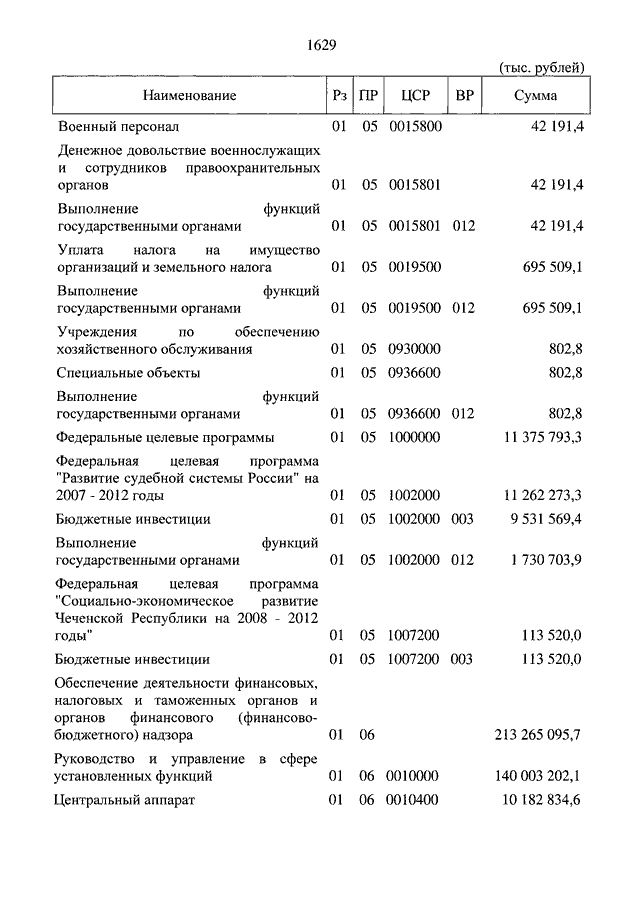 1629

(тыс. рублей)

| Наименование | Рз | ПР | ЦСР | ВР | Сумма |
|---|---|---|---|---|---|
| Военный персонал | 01 | 05 | 0015800 | | 42 191,4 |
| Денежное довольствие военнослужащих и сотрудников правоохранительных органов | 01 | 05 | 0015801 | | 42 191,4 |
| Выполнение функций государственными органами | 01 | 05 | 0015801 | 012 | 42 191,4 |
| Уплата налога на имущество организаций и земельного налога | 01 | 05 | 0019500 | | 695 509,1 |
| Выполнение функций государственными органами | 01 | 05 | 0019500 | 012 | 695 509,1 |
| Учреждения по обеспечению хозяйственного обслуживания | 01 | 05 | 0930000 | | 802,8 |
| Специальные объекты | 01 | 05 | 0936600 | | 802,8 |
| Выполнение функций государственными органами | 01 | 05 | 0936600 | 012 | 802,8 |
| Федеральные целевые программы | 01 | 05 | 1000000 | | 11 375 793,3 |
| Федеральная целевая программа "Развитие судебной системы России" на 2007 - 2012 годы | 01 | 05 | 1002000 | | 11 262 273,3 |
| Бюджетные инвестиции | 01 | 05 | 1002000 | 003 | 9 531 569,4 |
| Выполнение функций государственными органами | 01 | 05 | 1002000 | 012 | 1 730 703,9 |
| Федеральная целевая программа "Социально-экономическое развитие Чеченской Республики на 2008 - 2012 годы" | 01 | 05 | 1007200 | | 113 520,0 |
| Бюджетные инвестиции | 01 | 05 | 1007200 | 003 | 113 520,0 |
| Обеспечение деятельности финансовых, налоговых и таможенных органов и органов финансового (финансово-бюджетного) надзора | 01 | 06 | | | 213 265 095,7 |
| Руководство и управление в сфере установленных функций | 01 | 06 | 0010000 | | 140 003 202,1 |
| Центральный аппарат | 01 | 06 | 0010400 | | 10 182 834,6 |